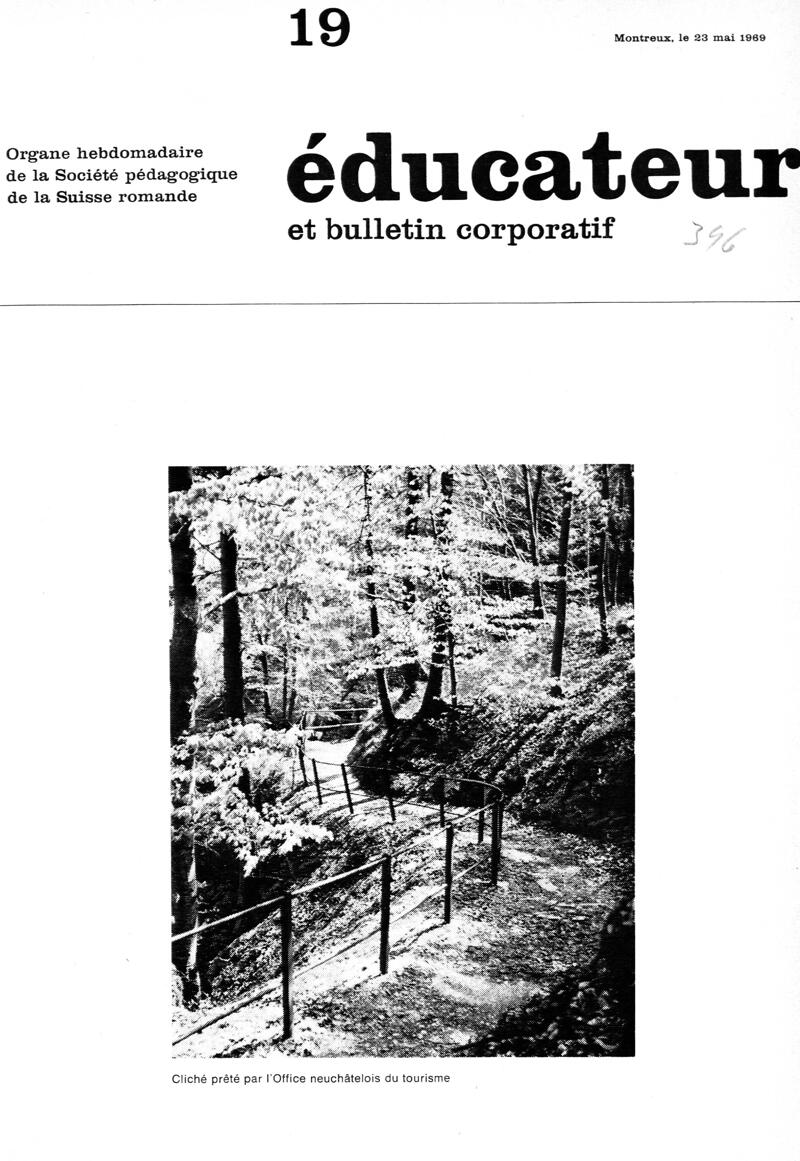 19

Montreux, le 23 mai 1969

Organe hebdomadaire
de la Société pédagogique
de la Suisse romande

éducateur
et bulletin corporatif

396

Cliché prêté par l'Office neuchâtelois du tourisme